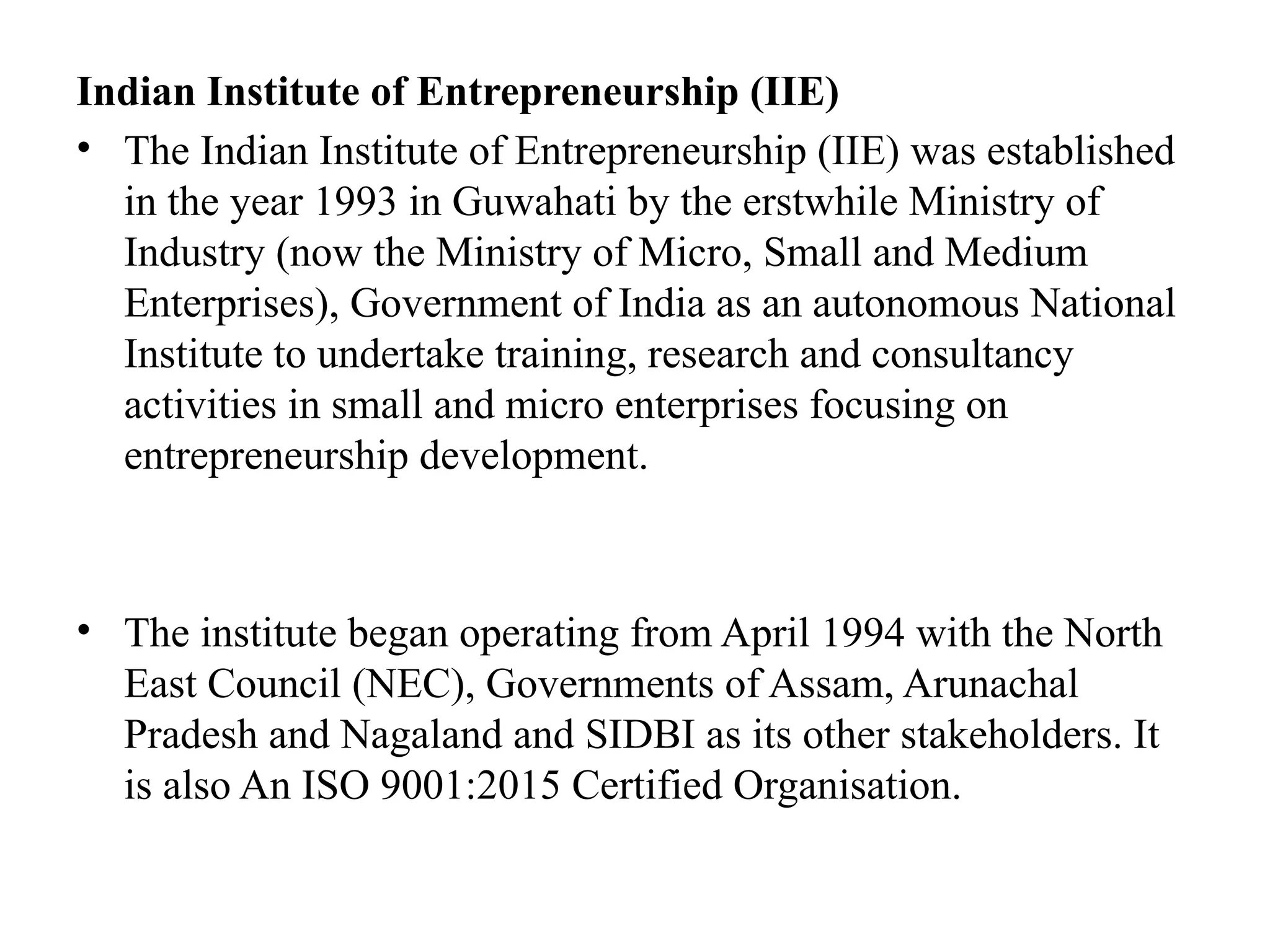 Indian Institute of Entrepreneurship (IIE)

• The Indian Institute of Entrepreneurship (IIE) was established in the year 1993 in Guwahati by the erstwhile Ministry of Industry (now the Ministry of Micro, Small and Medium Enterprises), Government of India as an autonomous National Institute to undertake training, research and consultancy activities in small and micro enterprises focusing on entrepreneurship development.

• The institute began operating from April 1994 with the North East Council (NEC), Governments of Assam, Arunachal Pradesh and Nagaland and SIDBI as its other stakeholders. It is also An ISO 9001:2015 Certified Organisation.